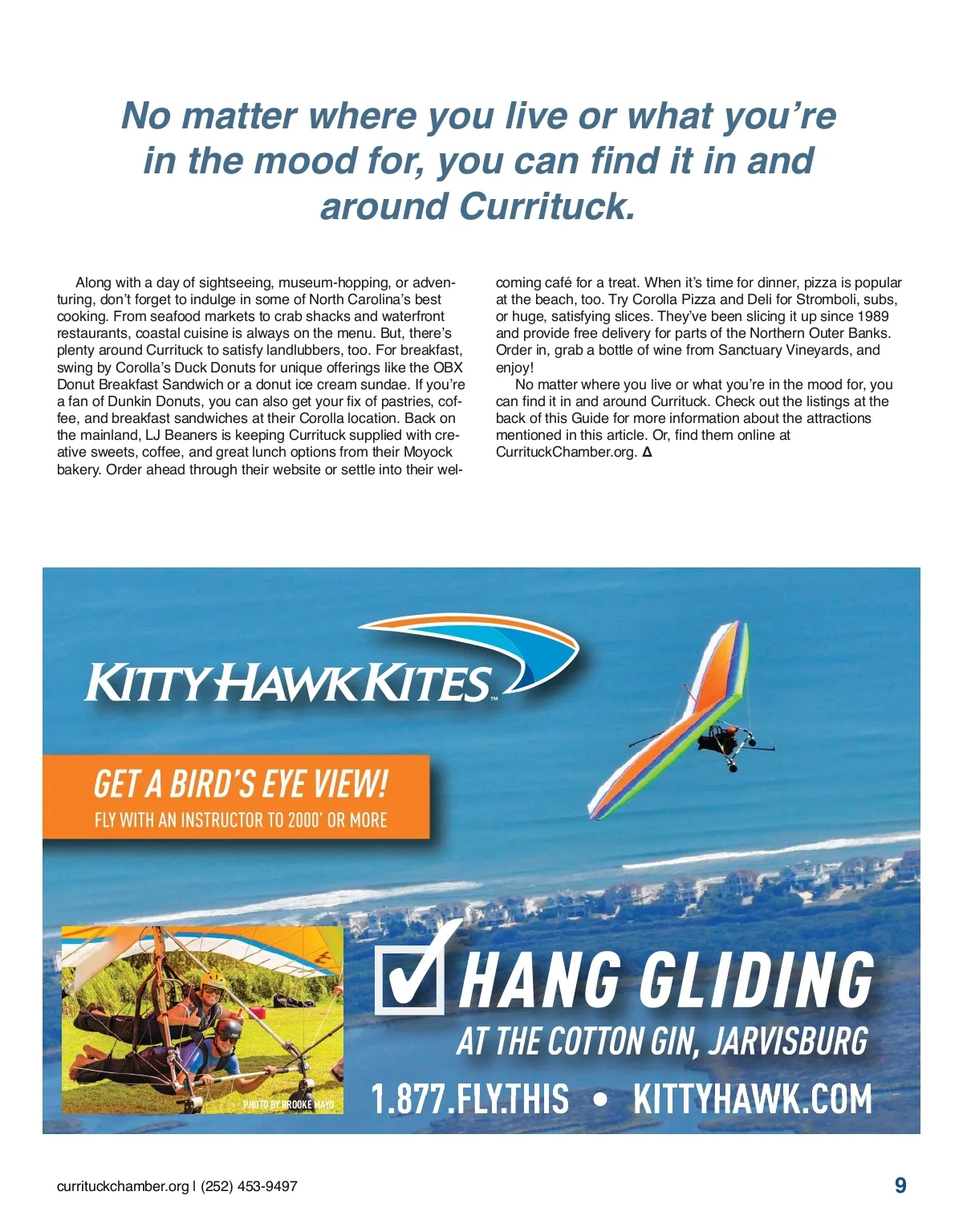 No matter where you live or what you're in the mood for, you can find it in and around Currituck.

Along with a day of sightseeing, museum-hopping, or adventuring, don't forget to indulge in some of North Carolina's best cooking. From seafood markets to crab shacks and waterfront restaurants, coastal cuisine is always on the menu. But, there's plenty around Currituck to satisfy landlubbers, too. For breakfast, swing by Corolla's Duck Donuts for unique offerings like the OBX Donut Breakfast Sandwich or a donut ice cream sundae. If you're a fan of Dunkin Donuts, you can also get your fix of pastries, coffee, and breakfast sandwiches at their Corolla location. Back on the mainland, LJ Beaners is keeping Currituck supplied with creative sweets, coffee, and great lunch options from their Moyock bakery. Order ahead through their website or settle into their welcoming café for a treat. When it's time for dinner, pizza is popular at the beach, too. Try Corolla Pizza and Deli for Stromboli, subs, or huge, satisfying slices. They've been slicing it up since 1989 and provide free delivery for parts of the Northern Outer Banks. Order in, grab a bottle of wine from Sanctuary Vineyards, and enjoy!

No matter where you live or what you're in the mood for, you can find it in and around Currituck. Check out the listings at the back of this Guide for more information about the attractions mentioned in this article. Or, find them online at CurrituckChamber.org. Δ

KITTY HAWK KITES™

GET A BIRD'S EYE VIEW!
FLY WITH AN INSTRUCTOR TO 2000' OR MORE

PHOTO BY BROOKE MAYO

HANG GLIDING
AT THE COTTON GIN, JARVISBURG
1.877.FLY.THIS • KITTYHAWK.COM

currituckchamber.org | (252) 453-9497

9